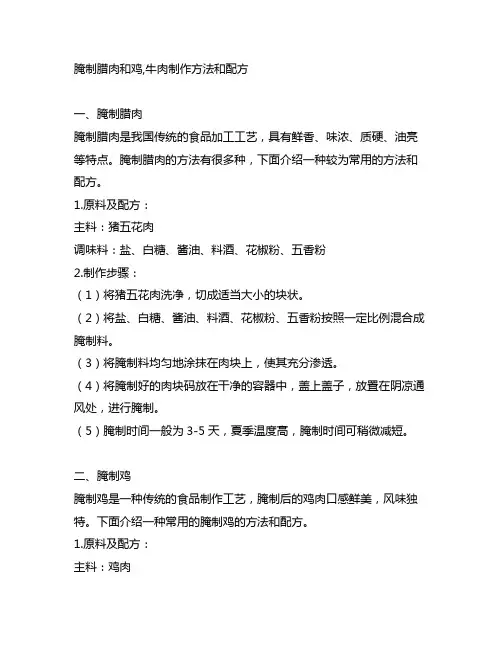 腌制腊肉和鸡,牛肉制作方法和配方

一、腌制腊肉
腌制腊肉是我国传统的食品加工工艺，具有鲜香、味浓、质硬、油亮等特点。腌制腊肉的方法有很多种，下面介绍一种较为常用的方法和配方。
1.原料及配方：
主料：猪五花肉
调味料：盐、白糖、酱油、料酒、花椒粉、五香粉
2.制作步骤：
（1）将猪五花肉洗净，切成适当大小的块状。
（2）将盐、白糖、酱油、料酒、花椒粉、五香粉按照一定比例混合成腌制料。
（3）将腌制料均匀地涂抹在肉块上，使其充分渗透。
（4）将腌制好的肉块码放在干净的容器中，盖上盖子，放置在阴凉通风处，进行腌制。
（5）腌制时间一般为 3-5 天，夏季温度高，腌制时间可稍微减短。

二、腌制鸡
腌制鸡是一种传统的食品制作工艺，腌制后的鸡肉口感鲜美，风味独特。下面介绍一种常用的腌制鸡的方法和配方。
1.原料及配方：
主料：鸡肉